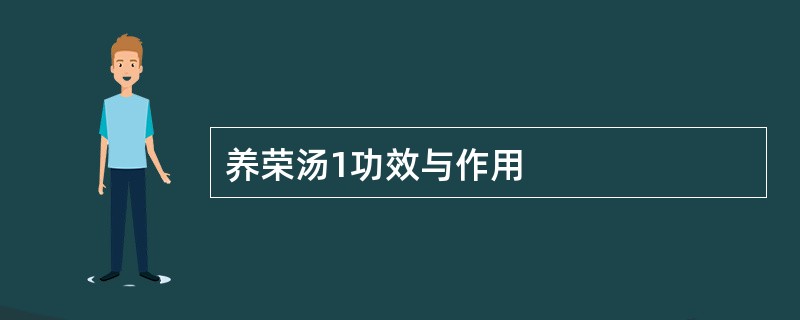 养荣汤1功效与作用